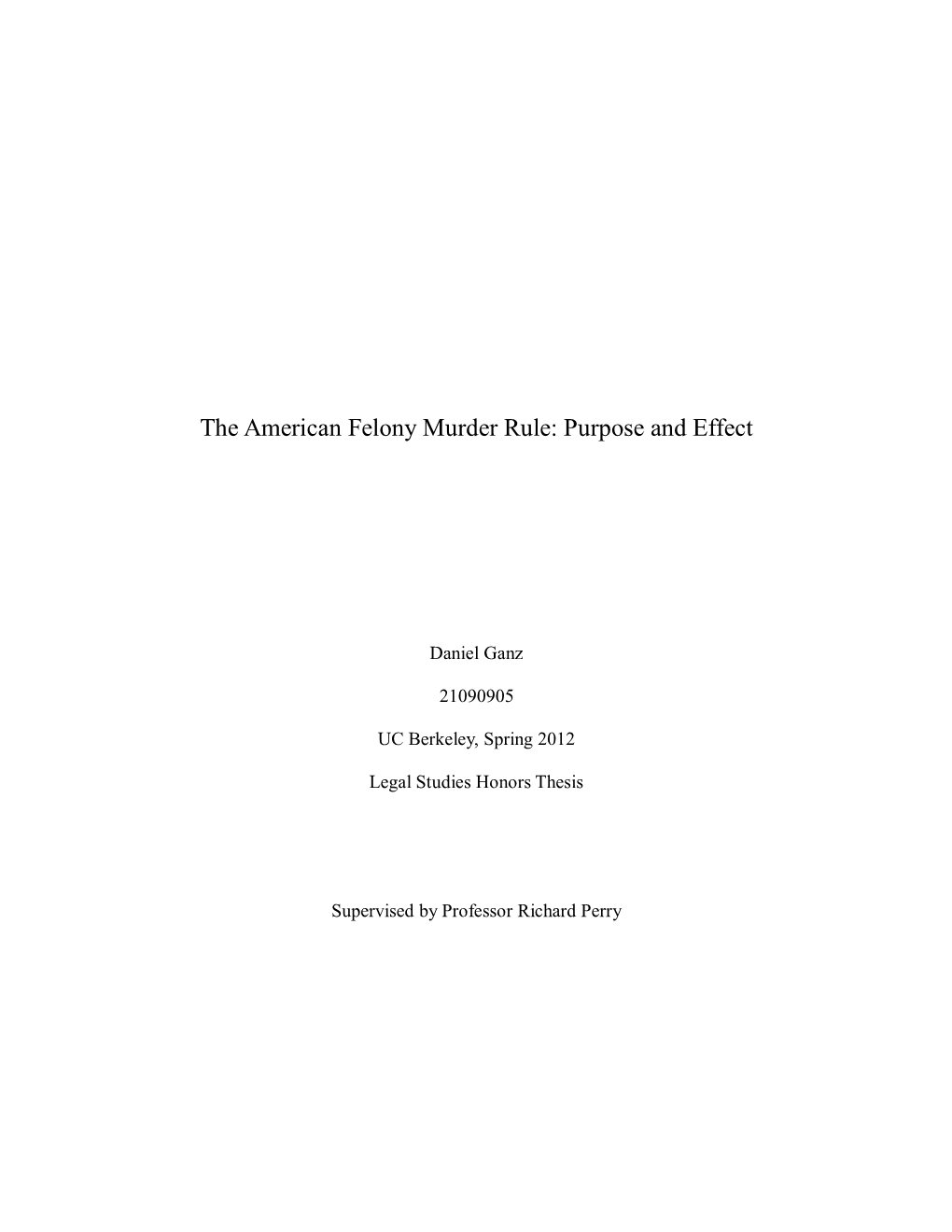 The American Felony Murder Rule: Purpose and Effect

Daniel Ganz

21090905

UC Berkeley, Spring 2012

Legal Studies Honors Thesis

Supervised by Professor Richard Perry